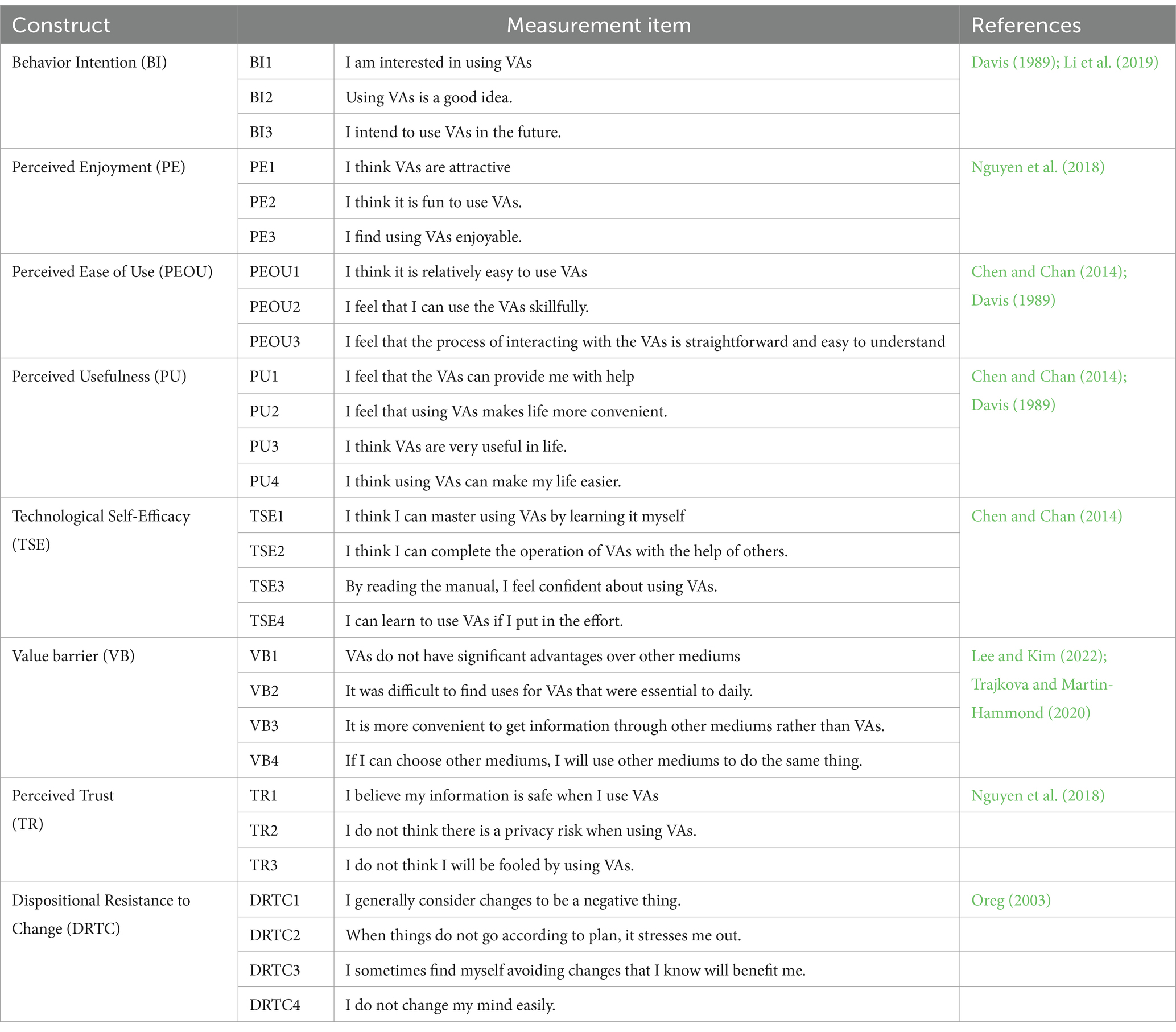 | Construct | Measurement item | | References |
|---|---|---|---|
| Behavior Intention (BI) | BI1 | I am interested in using VAs | Davis (1989); Li et al. (2019) |
| | BI2 | Using VAs is a good idea. | |
| | BI3 | I intend to use VAs in the future. | |
| Perceived Enjoyment (PE) | PE1 | I think VAs are attractive | Nguyen et al. (2018) |
| | PE2 | I think it is fun to use VAs. | |
| | PE3 | I find using VAs enjoyable. | |
| Perceived Ease of Use (PEOU) | PEOU1 | I think it is relatively easy to use VAs | Chen and Chan (2014); Davis (1989) |
| | PEOU2 | I feel that I can use the VAs skillfully. | |
| | PEOU3 | I feel that the process of interacting with the VAs is straightforward and easy to understand | |
| Perceived Usefulness (PU) | PU1 | I feel that the VAs can provide me with help | Chen and Chan (2014); Davis (1989) |
| | PU2 | I feel that using VAs makes life more convenient. | |
| | PU3 | I think VAs are very useful in life. | |
| | PU4 | I think using VAs can make my life easier. | |
| Technological Self-Efficacy (TSE) | TSE1 | I think I can master using VAs by learning it myself | Chen and Chan (2014) |
| | TSE2 | I think I can complete the operation of VAs with the help of others. | |
| | TSE3 | By reading the manual, I feel confident about using VAs. | |
| | TSE4 | I can learn to use VAs if I put in the effort. | |
| Value barrier (VB) | VB1 | VAs do not have significant advantages over other mediums | Lee and Kim (2022); Trajkova and Martin-Hammond (2020) |
| | VB2 | It was difficult to find uses for VAs that were essential to daily. | |
| | VB3 | It is more convenient to get information through other mediums rather than VAs. | |
| | VB4 | If I can choose other mediums, I will use other mediums to do the same thing. | |
| Perceived Trust (TR) | TR1 | I believe my information is safe when I use VAs | Nguyen et al. (2018) |
| | TR2 | I do not think there is a privacy risk when using VAs. | |
| | TR3 | I do not think I will be fooled by using VAs. | |
| Dispositional Resistance to Change (DRTC) | DRTC1 | I generally consider changes to be a negative thing. | Oreg (2003) |
| | DRTC2 | When things do not go according to plan, it stresses me out. | |
| | DRTC3 | I sometimes find myself avoiding changes that I know will benefit me. | |
| | DRTC4 | I do not change my mind easily. | |